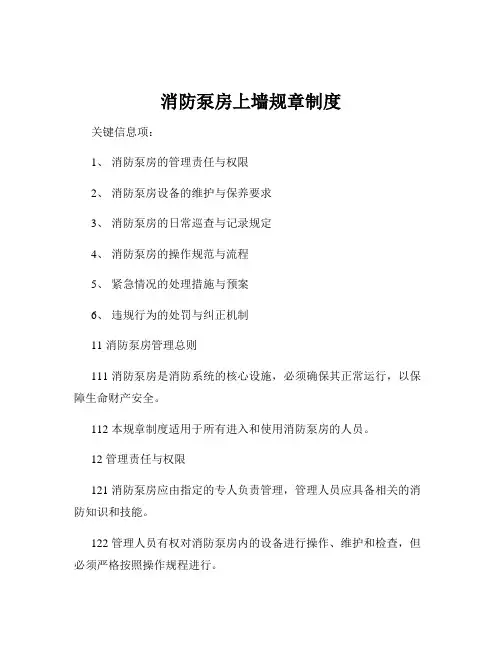 消防泵房上墙规章制度

关键信息项：

1、 消防泵房的管理责任与权限

2、 消防泵房设备的维护与保养要求

3、 消防泵房的日常巡查与记录规定

4、 消防泵房的操作规范与流程

5、 紧急情况的处理措施与预案

6、 违规行为的处罚与纠正机制

11 消防泵房管理总则

111 消防泵房是消防系统的核心设施，必须确保其正常运行，以保障生命财产安全。

112 本规章制度适用于所有进入和使用消防泵房的人员。

12 管理责任与权限

121 消防泵房应由指定的专人负责管理，管理人员应具备相关的消防知识和技能。

122 管理人员有权对消防泵房内的设备进行操作、维护和检查，但必须严格按照操作规程进行。